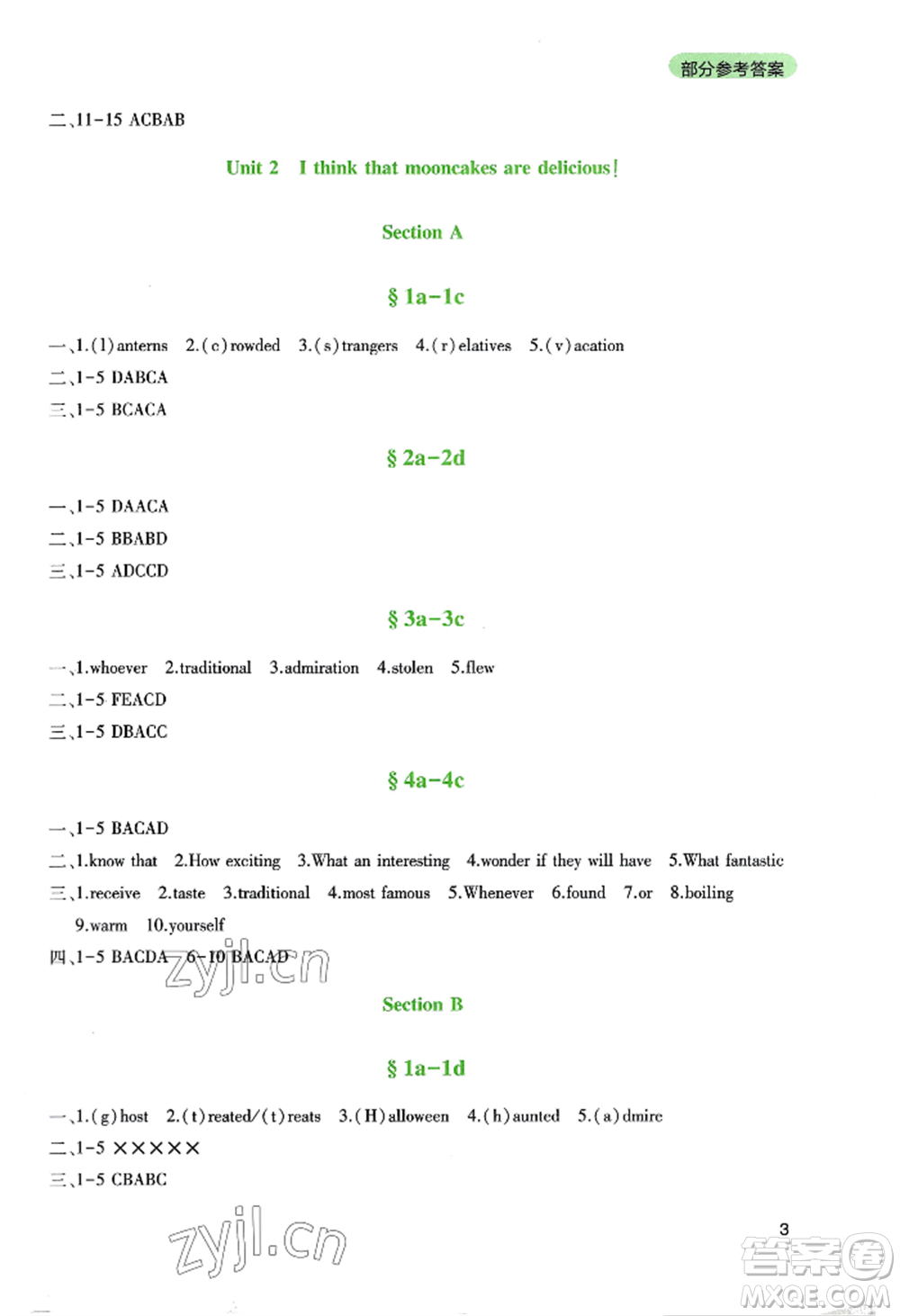 部分参考答案

二、11-15 ACBAB

Unit 2　I think that mooncakes are delicious!

Section A

§ 1a-1c

一、1.(l)anterns　2.(c)rowded　3.(s)trangers　4.(r)elatives　5.(v)acation
二、1-5 DABCA
三、1-5 BCACA

§ 2a-2d

一、1-5 DAACA
二、1-5 BBABD
三、1-5 ADCCD

§ 3a-3c

一、1.whoever　2.traditional　3.admiration　4.stolen　5.flew
二、1-5 FEACD
三、1-5 DBACC

§ 4a-4c

一、1-5 BACAD
二、1.know that　2.How exciting　3.What an interesting　4.wonder if they will have　5.What fantastic
三、1.receive　2.taste　3.traditional　4.most famous　5.Whenever　6.found　7.or　8.boiling　9.warm　10.yourself
四、1-5 BACDA　6-10 BACAD

zyjl.cn

Section B

§ 1a-1d

一、1.(g)host　2.(t)reated/(t)reats　3.(H)alloween　4.(h)aunted　5.(a)dmire
二、1-5 ×××××
三、1-5 CBABC

zyjl.cn

3

答案圈
MXQE.COM